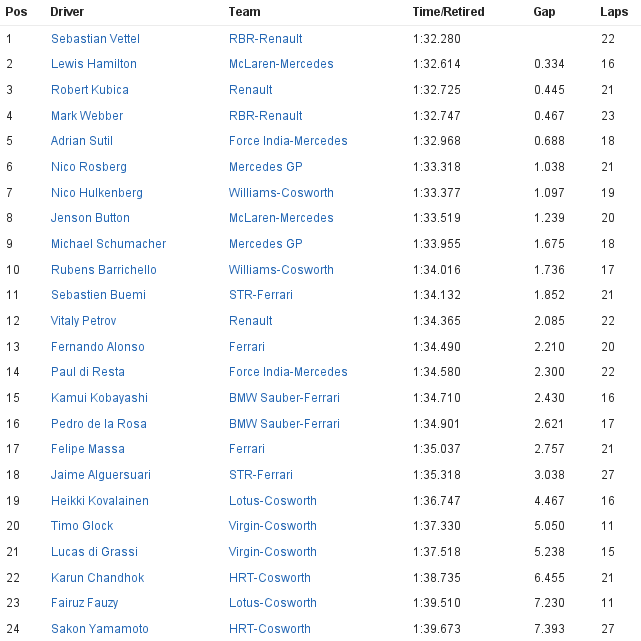 | Pos | Driver | Team | Time/Retired | Gap | Laps |
|---|---|---|---|---|---|
| 1 | Sebastian Vettel | RBR-Renault | 1:32.280 | | 22 |
| 2 | Lewis Hamilton | McLaren-Mercedes | 1:32.614 | 0.334 | 16 |
| 3 | Robert Kubica | Renault | 1:32.725 | 0.445 | 21 |
| 4 | Mark Webber | RBR-Renault | 1:32.747 | 0.467 | 23 |
| 5 | Adrian Sutil | Force India-Mercedes | 1:32.968 | 0.688 | 18 |
| 6 | Nico Rosberg | Mercedes GP | 1:33.318 | 1.038 | 21 |
| 7 | Nico Hulkenberg | Williams-Cosworth | 1:33.377 | 1.097 | 19 |
| 8 | Jenson Button | McLaren-Mercedes | 1:33.519 | 1.239 | 20 |
| 9 | Michael Schumacher | Mercedes GP | 1:33.955 | 1.675 | 18 |
| 10 | Rubens Barrichello | Williams-Cosworth | 1:34.016 | 1.736 | 17 |
| 11 | Sebastien Buemi | STR-Ferrari | 1:34.132 | 1.852 | 21 |
| 12 | Vitaly Petrov | Renault | 1:34.365 | 2.085 | 22 |
| 13 | Fernando Alonso | Ferrari | 1:34.490 | 2.210 | 20 |
| 14 | Paul di Resta | Force India-Mercedes | 1:34.580 | 2.300 | 22 |
| 15 | Kamui Kobayashi | BMW Sauber-Ferrari | 1:34.710 | 2.430 | 16 |
| 16 | Pedro de la Rosa | BMW Sauber-Ferrari | 1:34.901 | 2.621 | 17 |
| 17 | Felipe Massa | Ferrari | 1:35.037 | 2.757 | 21 |
| 18 | Jaime Alguersuari | STR-Ferrari | 1:35.318 | 3.038 | 27 |
| 19 | Heikki Kovalainen | Lotus-Cosworth | 1:36.747 | 4.467 | 16 |
| 20 | Timo Glock | Virgin-Cosworth | 1:37.330 | 5.050 | 11 |
| 21 | Lucas di Grassi | Virgin-Cosworth | 1:37.518 | 5.238 | 15 |
| 22 | Karun Chandhok | HRT-Cosworth | 1:38.735 | 6.455 | 21 |
| 23 | Fairuz Fauzy | Lotus-Cosworth | 1:39.510 | 7.230 | 11 |
| 24 | Sakon Yamamoto | HRT-Cosworth | 1:39.673 | 7.393 | 27 |